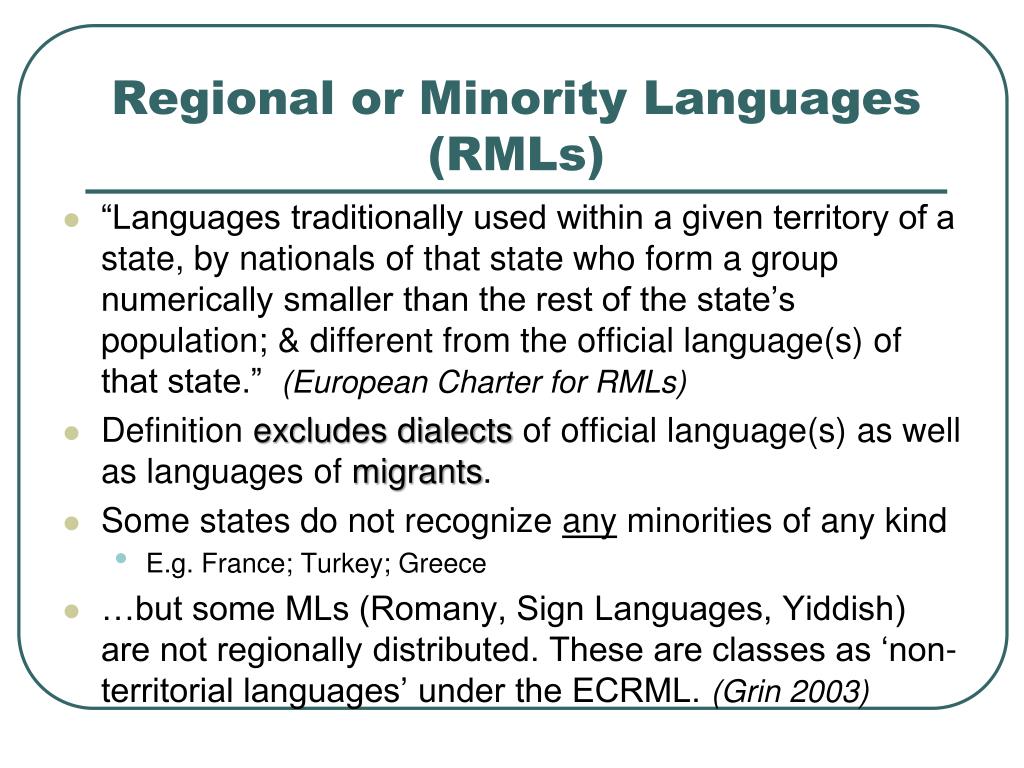 Regional or Minority Languages (RMLs)

“Languages traditionally used within a given territory of a state, by nationals of that state who form a group numerically smaller than the rest of the state’s population; & different from the official language(s) of that state.” (European Charter for RMLs)

Definition excludes dialects of official language(s) as well as languages of migrants.

Some states do not recognize any minorities of any kind

E.g. France; Turkey; Greece

…but some MLs (Romany, Sign Languages, Yiddish) are not regionally distributed. These are classes as ‘non-territorial languages’ under the ECRML. (Grin 2003)